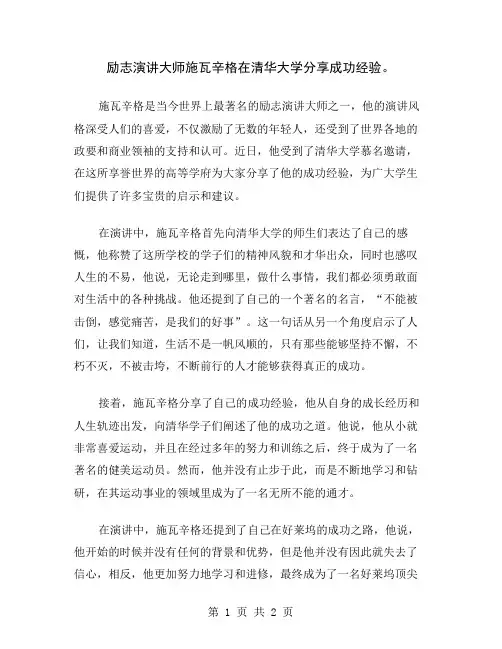 励志演讲大师施瓦辛格在清华大学分享成功经验。

施瓦辛格是当今世界上最著名的励志演讲大师之一，他的演讲风格深受人们的喜爱，不仅激励了无数的年轻人，还受到了世界各地的政要和商业领袖的支持和认可。近日，他受到了清华大学慕名邀请，在这所享誉世界的高等学府为大家分享了他的成功经验，为广大学生们提供了许多宝贵的启示和建议。

在演讲中，施瓦辛格首先向清华大学的师生们表达了自己的感慨，他称赞了这所学校的学子们的精神风貌和才华出众，同时也感叹人生的不易，他说，无论走到哪里，做什么事情，我们都必须勇敢面对生活中的各种挑战。他还提到了自己的一个著名的名言，“不能被击倒，感觉痛苦，是我们的好事”。这一句话从另一个角度启示了人们，让我们知道，生活不是一帆风顺的，只有那些能够坚持不懈，不朽不灭，不被击垮，不断前行的人才能够获得真正的成功。

接着，施瓦辛格分享了自己的成功经验，他从自身的成长经历和人生轨迹出发，向清华学子们阐述了他的成功之道。他说，他从小就非常喜爱运动，并且在经过多年的努力和训练之后，终于成为了一名著名的健美运动员。然而，他并没有止步于此，而是不断地学习和钻研，在其运动事业的领域里成为了一名无所不能的通才。

在演讲中，施瓦辛格还提到了自己在好莱坞的成功之路，他说，他开始的时候并没有任何的背景和优势，但是他并没有因此就失去了信心，相反，他更加努力地学习和进修，最终成为了一名好莱坞顶尖

第 1 页 共 2 页